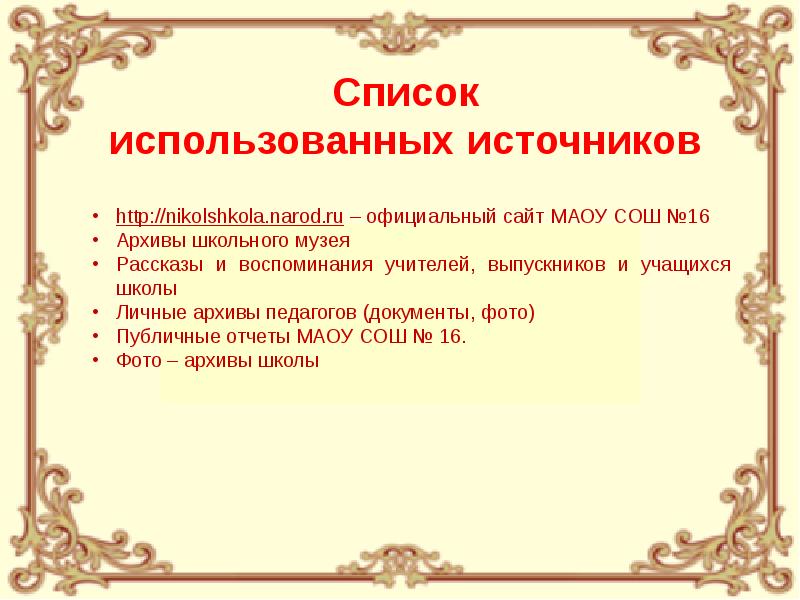 Список
использованных источников

• http://nikolshkola.narod.ru – официальный сайт МАОУ СОШ №16
• Архивы школьного музея
• Рассказы и воспоминания учителей, выпускников и учащихся школы
• Личные архивы педагогов (документы, фото)
• Публичные отчеты МАОУ СОШ № 16.
• Фото – архивы школы